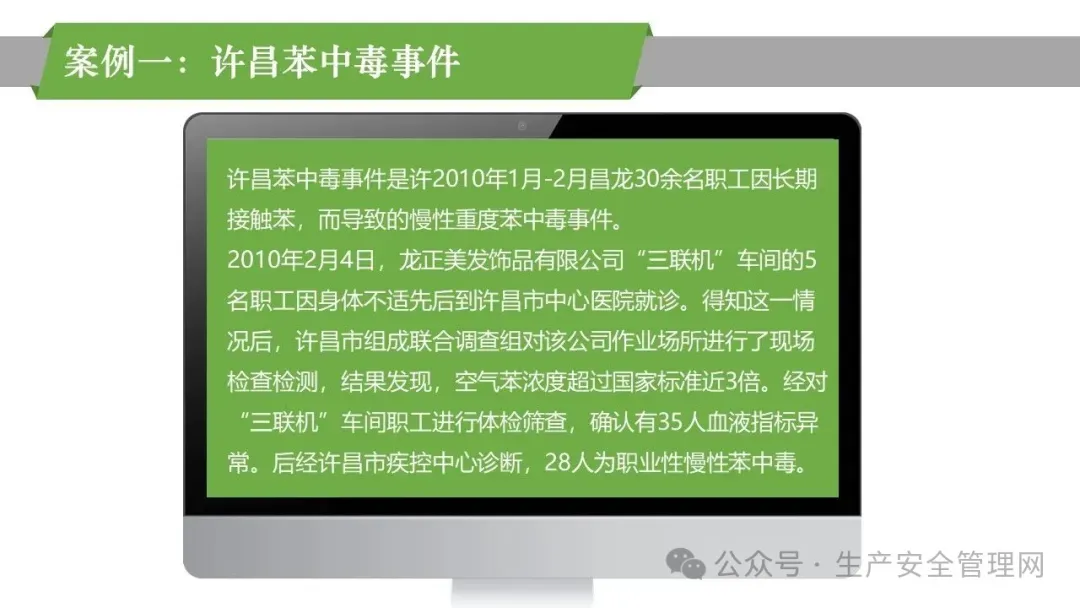 案例一：许昌苯中毒事件

许昌苯中毒事件是许2010年1月-2月昌龙30余名职工因长期接触苯，而导致的慢性重度苯中毒事件。

2010年2月4日，龙正美发饰品有限公司“三联机”车间的5名职工因身体不适先后到许昌市中心医院就诊。得知这一情况后，许昌市组成联合调查组对该公司作业场所进行了现场检查检测，结果发现，空气苯浓度超过国家标准近3倍。经对“三联机”车间职工进行体检筛查，确认有35人血液指标异常。后经许昌市疾控中心诊断，28人为职业性慢性苯中毒。

公众号 · 生产安全管理网